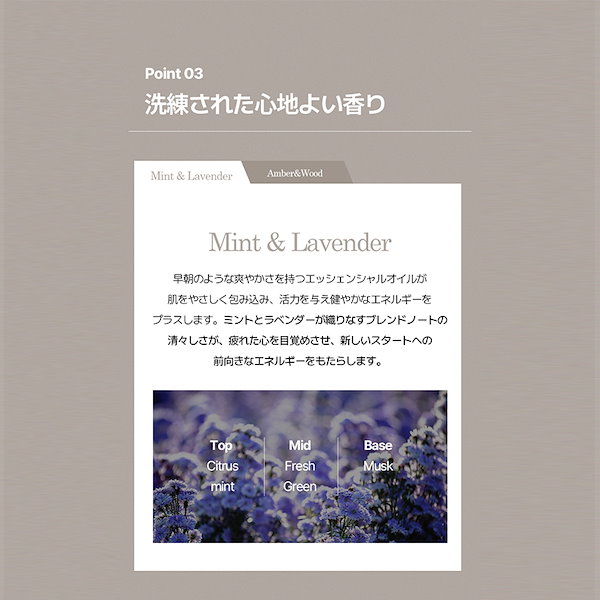 Point 03
洗練された心地よい香り

Mint & Lavender

Amber&Wood

Mint & Lavender

早朝のような爽やかさを持つエッシェンシャルオイルが肌をやさしく包み込み、活力を与え健やかなエネルギーをプラスします。ミントとラベンダーが織りなすブレンドノートの清々しさが、疲れた心を目覚めさせ、新しいスタートへの前向きなエネルギーをもたらします。

Top
Citrus
mint

Mid
Fresh
Green

Base
Musk